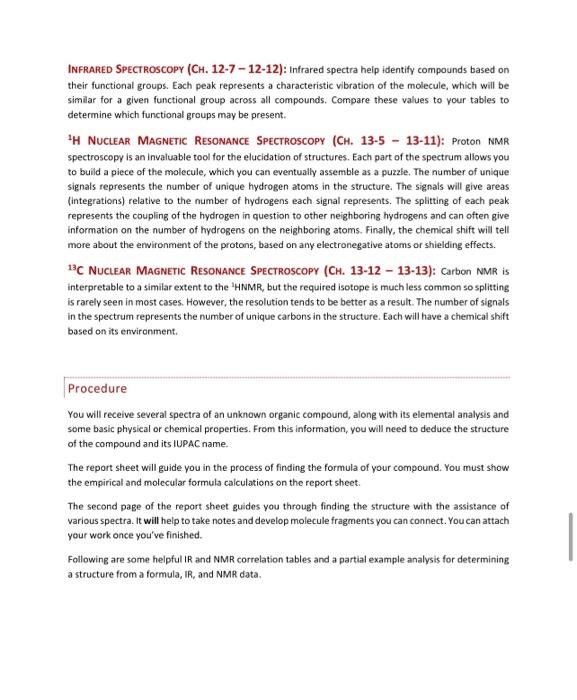 INFRARED SPECTROSCOPY (CH. 12-7 – 12-12): Infrared spectra help identify compounds based on their functional groups. Each peak represents a characteristic vibration of the molecule, which will be similar for a given functional group across all compounds. Compare these values to your tables to determine which functional groups may be present.

$^1$H NUCLEAR MAGNETIC RESONANCE SPECTROSCOPY (CH. 13-5 – 13-11): Proton NMR spectroscopy is an invaluable tool for the elucidation of structures. Each part of the spectrum allows you to build a piece of the molecule, which you can eventually assemble as a puzzle. The number of unique signals represents the number of unique hydrogen atoms in the structure. The signals will give areas (integrations) relative to the number of hydrogens each signal represents. The splitting of each peak represents the coupling of the hydrogen in question to other neighboring hydrogens and can often give information on the number of hydrogens on the neighboring atoms. Finally, the chemical shift will tell more about the environment of the protons, based on any electronegative atoms or shielding effects.

$^{13}$C NUCLEAR MAGNETIC RESONANCE SPECTROSCOPY (CH. 13-12 – 13-13): Carbon NMR is interpretable to a similar extent to the $^1$HNMR, but the required isotope is much less common so splitting is rarely seen in most cases. However, the resolution tends to be better as a result. The number of signals in the spectrum represents the number of unique carbons in the structure. Each will have a chemical shift based on its environment.

Procedure

You will receive several spectra of an unknown organic compound, along with its elemental analysis and some basic physical or chemical properties. From this information, you will need to deduce the structure of the compound and its IUPAC name.

The report sheet will guide you in the process of finding the formula of your compound. You must show the empirical and molecular formula calculations on the report sheet.

The second page of the report sheet guides you through finding the structure with the assistance of various spectra. It will help to take notes and develop molecule fragments you can connect. You can attach your work once you've finished.

Following are some helpful IR and NMR correlation tables and a partial example analysis for determining a structure from a formula, IR, and NMR data.